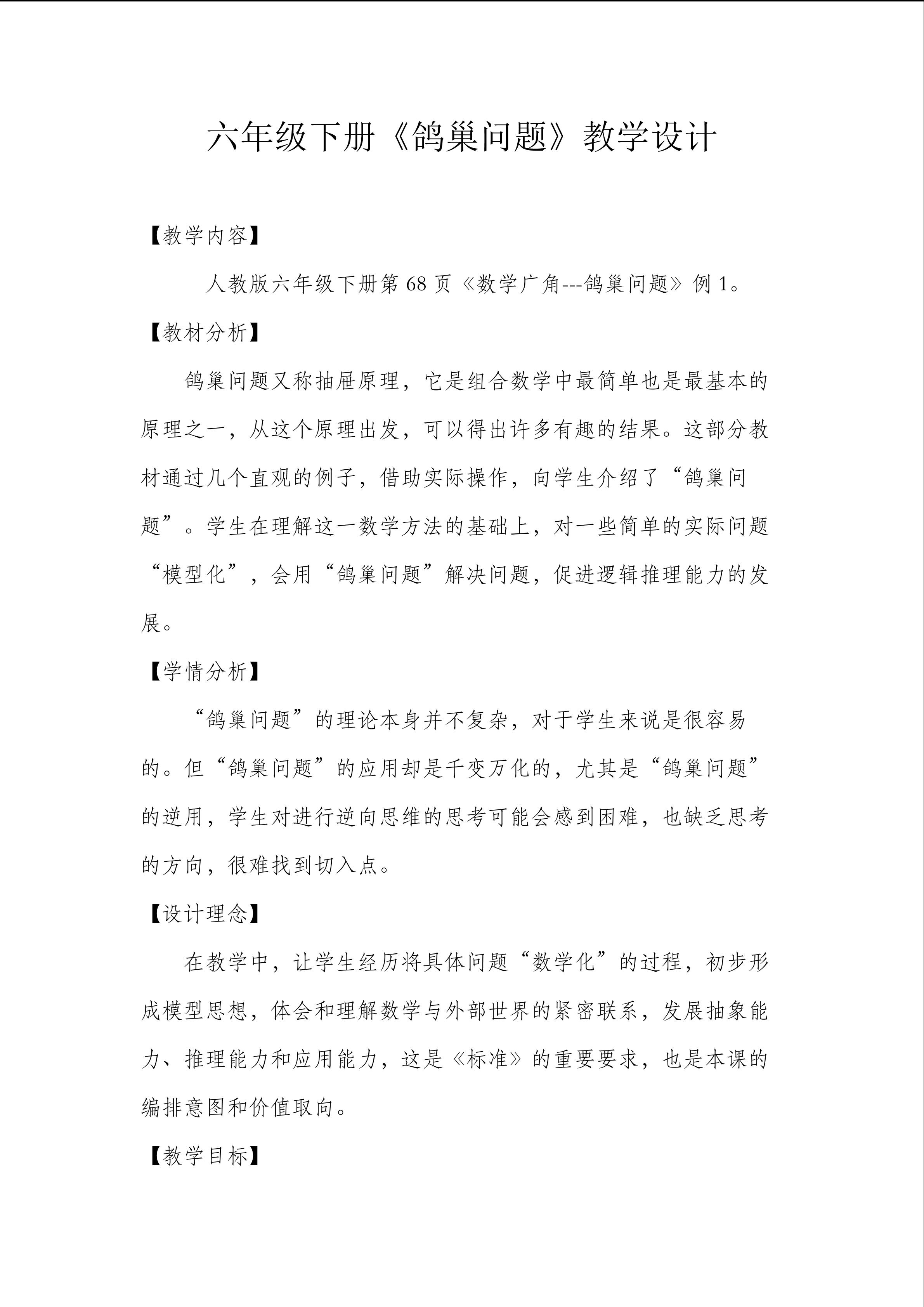 六年级下册《鸽巢问题》教学设计

【教学内容】

人教版六年级下册第 68 页《数学广角---鸽巢问题》例 1。

【教材分析】

鸽巢问题又称抽屉原理，它是组合数学中最简单也是最基本的原理之一，从这个原理出发，可以得出许多有趣的结果。这部分教材通过几个直观的例子，借助实际操作，向学生介绍了“鸽巢问题”。学生在理解这一数学方法的基础上，对一些简单的实际问题“模型化”，会用“鸽巢问题”解决问题，促进逻辑推理能力的发展。

【学情分析】

“鸽巢问题”的理论本身并不复杂，对于学生来说是很容易的。但“鸽巢问题”的应用却是千变万化的，尤其是“鸽巢问题”的逆用，学生对进行逆向思维的思考可能会感到困难，也缺乏思考的方向，很难找到切入点。

【设计理念】

在教学中，让学生经历将具体问题“数学化”的过程，初步形成模型思想，体会和理解数学与外部世界的紧密联系，发展抽象能力、推理能力和应用能力，这是《标准》的重要要求，也是本课的编排意图和价值取向。

【教学目标】